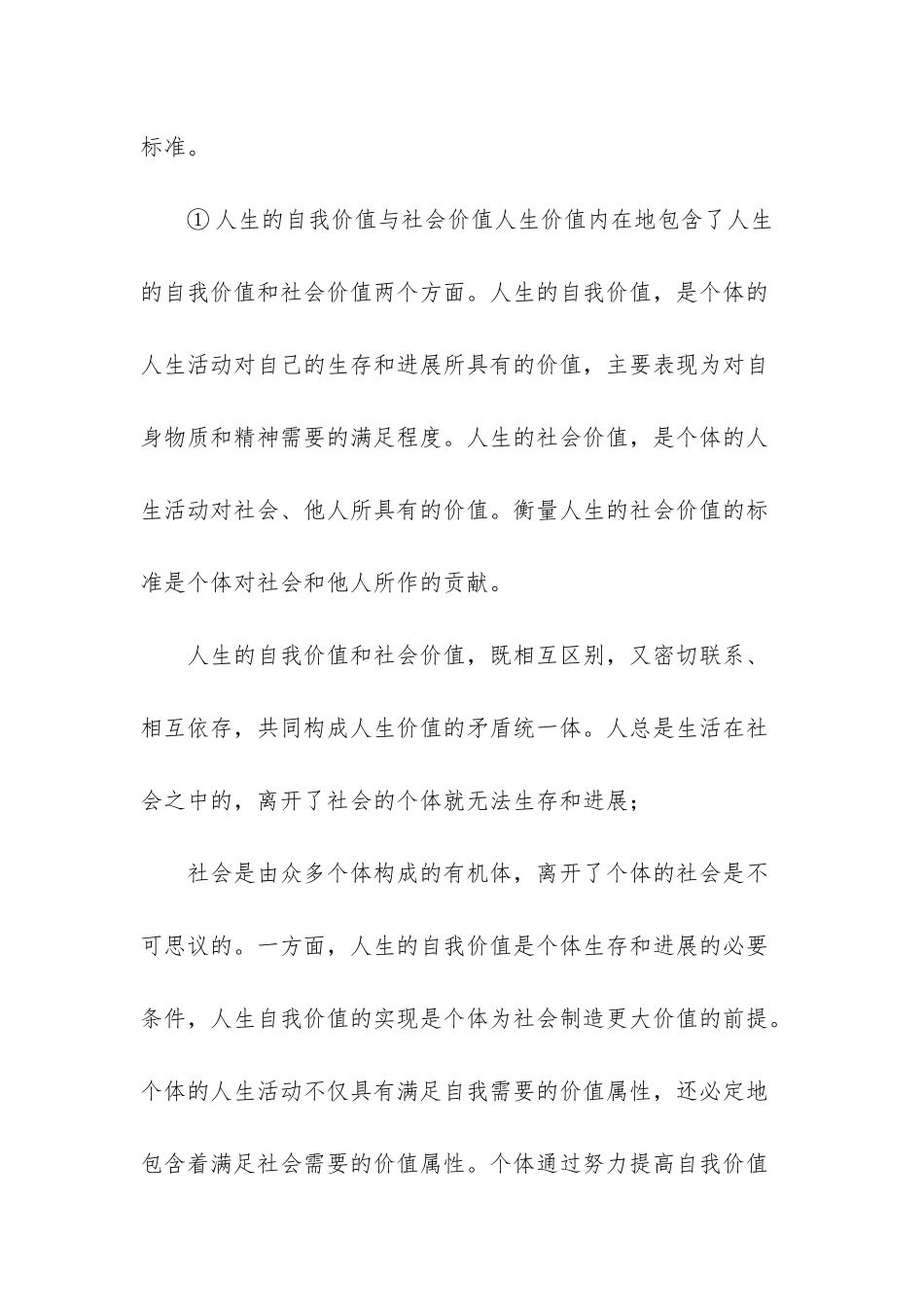 标准。

①人生的自我价值与社会价值人生价值内在地包含了人生的自我价值和社会价值两个方面。人生的自我价值，是个体的人生活动对自己的生存和进展所具有的价值，主要表现为对自身物质和精神需要的满足程度。人生的社会价值，是个体的人生活动对社会、他人所具有的价值。衡量人生的社会价值的标准是个体对社会和他人所作的贡献。

人生的自我价值和社会价值，既相互区别，又密切联系、相互依存，共同构成人生价值的矛盾统一体。人总是生活在社会之中的，离开了社会的个体就无法生存和进展；

社会是由众多个体构成的有机体，离开了个体的社会是不可思议的。一方面，人生的自我价值是个体生存和进展的必要条件，人生自我价值的实现是个体为社会制造更大价值的前提。个体的人生活动不仅具有满足自我需要的价值属性，还必定地包含着满足社会需要的价值属性。个体通过努力提高自我价值